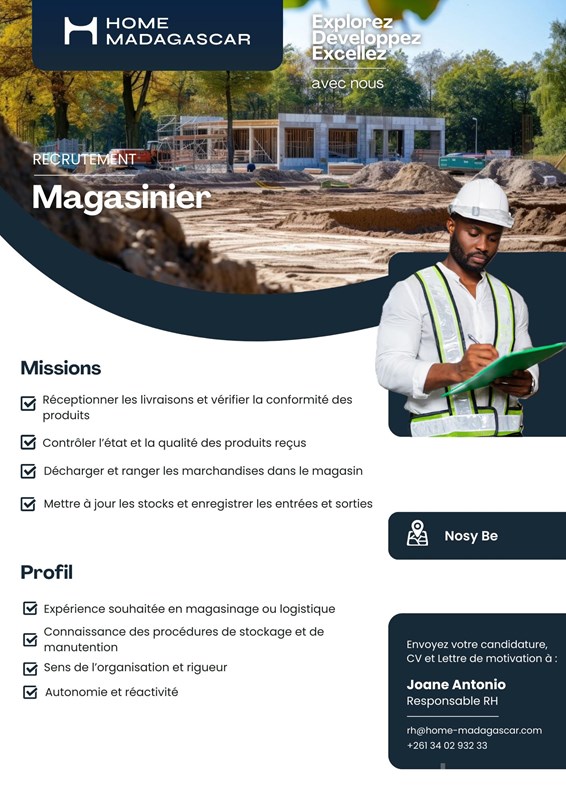 HOME MADAGASCAR

Explorez
Developpez
Excellez
avec nous

RECRUTEMENT
Magasinier

Missions

Réceptionner les livraisons et vérifier la conformité des produits

Contrôler l'état et la qualité des produits reçus

Décharger et ranger les marchandises dans le magasin

Mettre à jour les stocks et enregistrer les entrées et sorties

Nosy Be

Profil

Expérience souhaitée en magasinage ou logistique

Connaissance des procédures de stockage et de manutention

Sens de l'organisation et rigueur

Autonomie et réactivité

Envoyez votre candidature, CV et Lettre de motivation à :

Joane Antonio
Responsable RH

rh@home-madagascar.com
+261 34 02 932 33